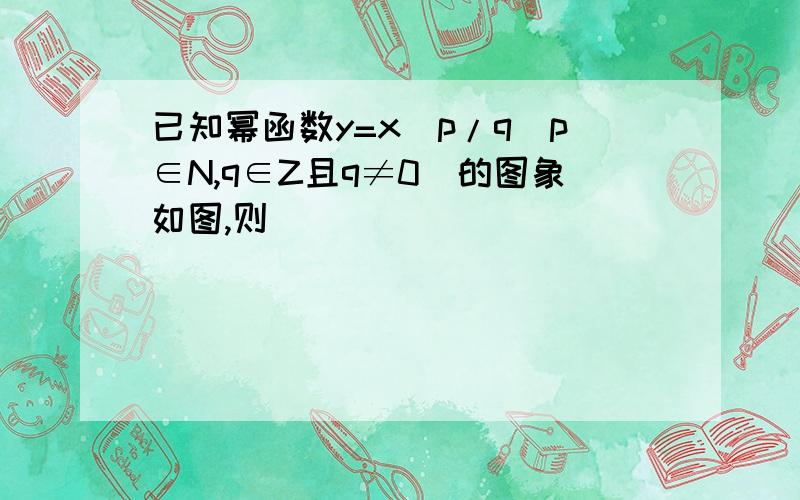 已知幂函数y=x  p/q  p∈N,q∈Z且q≠0  的图象如图,则